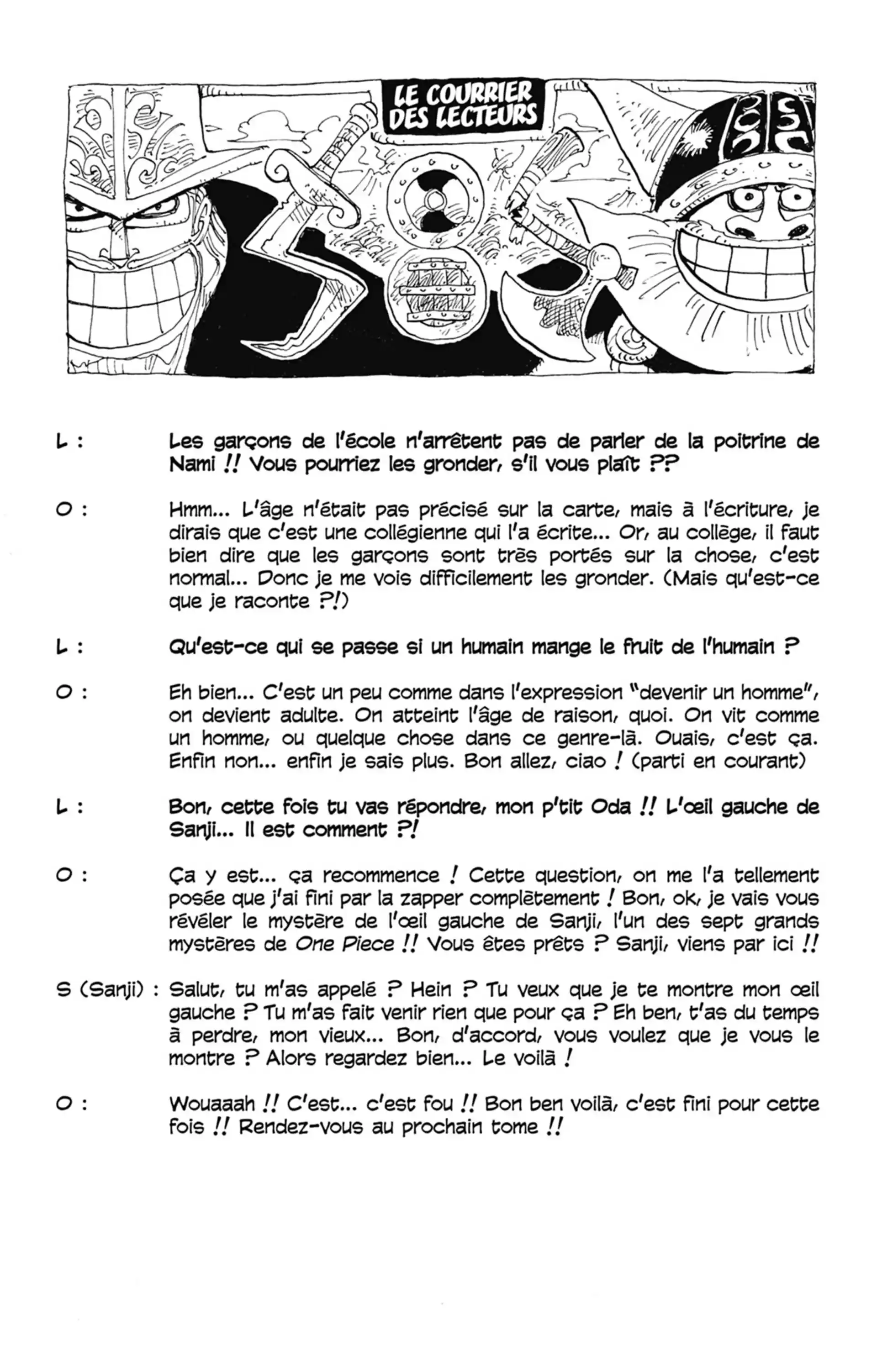 LE COURRIER DES LECTEURS

L : Les garçons de l'école n'arrêtent pas de parler de la poitrine de Nami !! Vous pourriez les gronder, s'il vous plaît ??

O : Hmm... L'âge n'était pas précisé sur la carte, mais à l'écriture, je dirais que c'est une collégienne qui l'a écrite... Or, au collège, il faut bien dire que les garçons sont très portés sur la chose, c'est normal... Donc je me vois difficilement les gronder. (Mais qu'est-ce que je raconte ?!)

L : Qu'est-ce qui se passe si un humain mange le fruit de l'humain ?

O : Eh bien... C'est un peu comme dans l'expression "devenir un homme", on devient adulte. On atteint l'âge de raison, quoi. On vit comme un homme, ou quelque chose dans ce genre-là. Ouais, c'est ça. Enfin non... enfin je sais plus. Bon allez, ciao ! (parti en courant)

L : Bon, cette fois tu vas répondre, mon p'tit Oda !! L'œil gauche de Sanji... Il est comment ?!

O : Ça y est... ça recommence ! Cette question, on me l'a tellement posée que j'ai fini par la zapper complètement ! Bon, ok, je vais vous révéler le mystère de l'œil gauche de Sanji, l'un des sept grands mystères de One Piece !! Vous êtes prêts ? Sanji, viens par ici !!

S (Sanji) : Salut, tu m'as appelé ? Hein ? Tu veux que je te montre mon œil gauche ? Tu m'as fait venir rien que pour ça ? Eh ben, t'as du temps à perdre, mon vieux... Bon, d'accord, vous voulez que je vous le montre ? Alors regardez bien... Le voilà !

O : Wouaaah !! C'est... c'est fou !! Bon ben voilà, c'est fini pour cette fois !! Rendez-vous au prochain tome !!